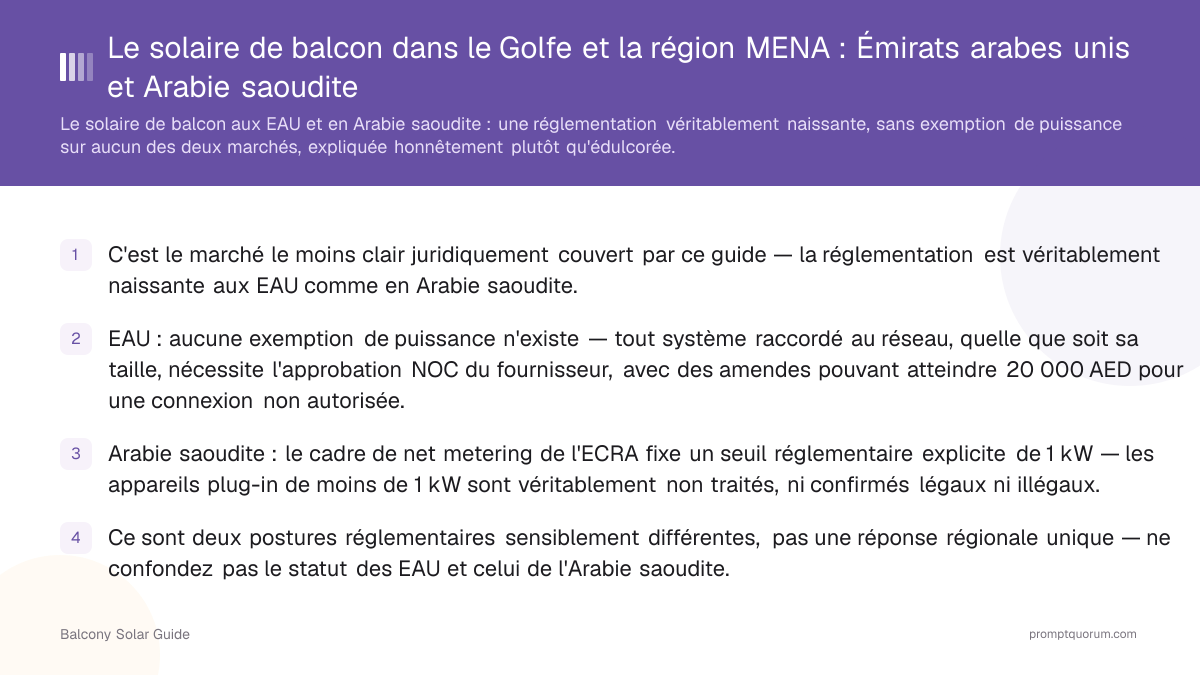 Le solaire de balcon dans le Golfe et la région MENA : Émirats arabes unis et Arabie saoudite

Le solaire de balcon aux EAU et en Arabie saoudite : une réglementation véritablement naissante, sans exemption de puissance sur aucun des deux marchés, expliquée honnêtement plutôt qu'édulcorée.

1 C'est le marché le moins clair juridiquement couvert par ce guide — la réglementation est véritablement naissante aux EAU comme en Arabie saoudite.

2 EAU : aucune exemption de puissance n'existe — tout système raccordé au réseau, quelle que soit sa taille, nécessite l'approbation NOC du fournisseur, avec des amendes pouvant atteindre 20 000 AED pour une connexion non autorisée.

3 Arabie saoudite : le cadre de net metering de l'ECRA fixe un seuil réglementaire explicite de 1 kW — les appareils plug-in de moins de 1 kW sont véritablement non traités, ni confirmés légaux ni illégaux.

4 Ce sont deux postures réglementaires sensiblement différentes, pas une réponse régionale unique — ne confondez pas le statut des EAU et celui de l'Arabie saoudite.

Balcony Solar Guide

promptquorum.com